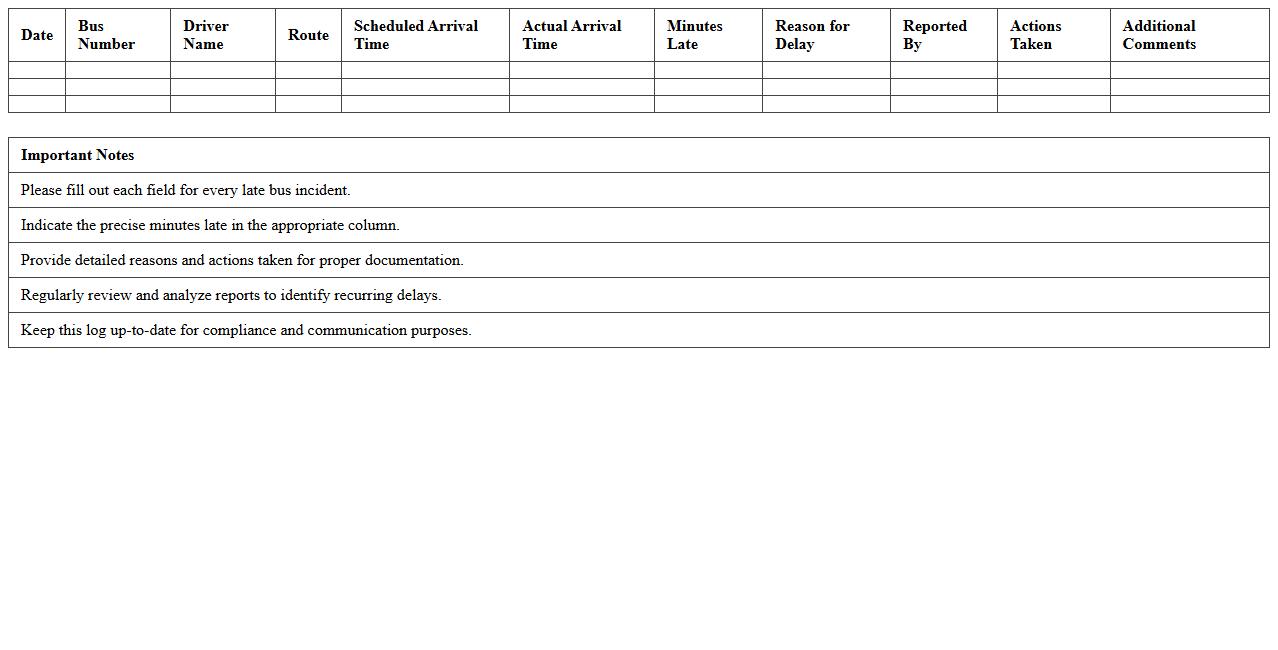 | Date | Bus Number | Driver Name | Route | Scheduled Arrival Time | Actual Arrival Time | Minutes Late | Reason for Delay | Reported By | Actions Taken | Additional Comments |
|---|---|---|---|---|---|---|---|---|---|---|
| | | | | | | | | | | |
| | | | | | | | | | | |
| | | | | | | | | | | |

| Important Notes |
|---|
| Please fill out each field for every late bus incident. |
| Indicate the precise minutes late in the appropriate column. |
| Provide detailed reasons and actions taken for proper documentation. |
| Regularly review and analyze reports to identify recurring delays. |
| Keep this log up-to-date for compliance and communication purposes. |